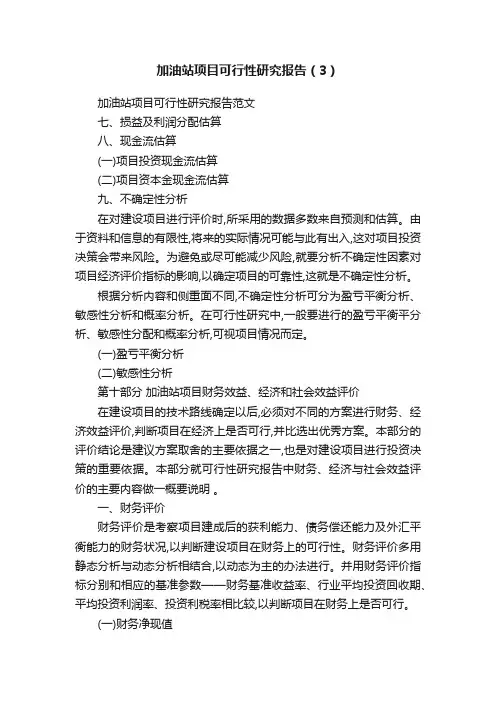 加油站项目可行性研究报告（3）

加油站项目可行性研究报告范文

七、损益及利润分配估算

八、现金流估算

(一)项目投资现金流估算

(二)项目资本金现金流估算

九、不确定性分析

在对建设项目进行评价时,所采用的数据多数来自预测和估算。由于资料和信息的有限性,将来的实际情况可能与此有出入,这对项目投资决策会带来风险。为避免或尽可能减少风险,就要分析不确定性因素对项目经济评价指标的影响,以确定项目的可靠性,这就是不确定性分析。

根据分析内容和侧重面不同,不确定性分析可分为盈亏平衡分析、敏感性分析和概率分析。在可行性研究中,一般要进行的盈亏平衡平分析、敏感性分配和概率分析,可视项目情况而定。

(一)盈亏平衡分析

(二)敏感性分析

第十部分 加油站项目财务效益、经济和社会效益评价

在建设项目的技术路线确定以后,必须对不同的方案进行财务、经济效益评价,判断项目在经济上是否可行,并比选出优秀方案。本部分的评价结论是建议方案取舍的主要依据之一,也是对建设项目进行投资决策的重要依据。本部分就可行性研究报告中财务、经济与社会效益评价的主要内容做一概要说明 。

一、财务评价

财务评价是考察项目建成后的获利能力、债务偿还能力及外汇平衡能力的财务状况,以判断建设项目在财务上的可行性。财务评价多用静态分析与动态分析相结合,以动态为主的办法进行。并用财务评价指标分别和相应的基准参数——财务基准收益率、行业平均投资回收期、平均投资利润率、投资利税率相比较,以判断项目在财务上是否可行。

(一)财务净现值